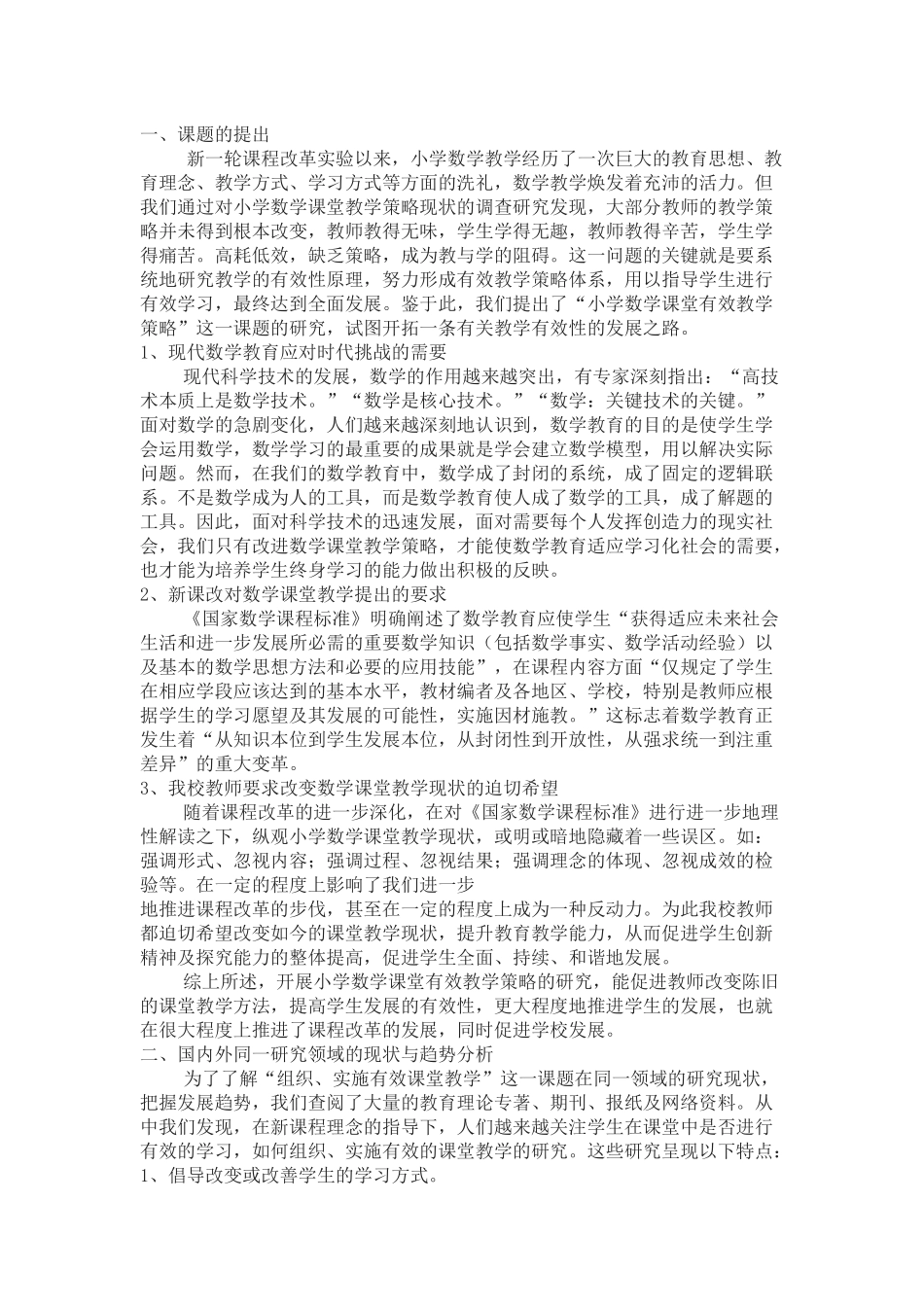 一、课题的提出

新一轮课程改革实验以来，小学数学教学经历了一次巨大的教育思想、教育理念、教学方式、学习方式等方面的洗礼，数学教学焕发着充沛的活力。但我们通过对小学数学课堂教学策略现状的调查研究发现，大部分教师的教学策略并未得到根本改变，教师教得无味，学生学得无趣，教师教得辛苦，学生学得痛苦。高耗低效，缺乏策略，成为教与学的阻碍。这一问题的关键就是要系统地研究教学的有效性原理，努力形成有效教学策略体系，用以指导学生进行有效学习，最终达到全面发展。鉴于此，我们提出了“小学数学课堂有效教学策略”这一课题的研究，试图开拓一条有关教学有效性的发展之路。

1、现代数学教育应对时代挑战的需要

现代科学技术的发展，数学的作用越来越突出，有专家深刻指出：“高技术本质上是数学技术。”“数学是核心技术。”“数学：关键技术的关键。”面对数学的急剧变化，人们越来越深刻地认识到，数学教育的目的是使学生学会运用数学，数学学习的最重要的成果就是学会建立数学模型，用以解决实际问题。然而，在我们的数学教育中，数学成了封闭的系统，成了固定的逻辑联系。不是数学成为人的工具，而是数学教育使人成了数学的工具，成了解题的工具。因此，面对科学技术的迅速发展，面对需要每个人发挥创造力的现实社会，我们只有改进数学课堂教学策略，才能使数学教育适应学习化社会的需要，也才能为培养学生终身学习的能力做出积极的反映。

2、新课改对数学课堂教学提出的要求

《国家数学课程标准》明确阐述了数学教育应使学生“获得适应未来社会生活和进一步发展所必需的重要数学知识（包括数学事实、数学活动经验）以及基本的数学思想方法和必要的应用技能”，在课程内容方面“仅规定了学生在相应学段应该达到的基本水平，教材编者及各地区、学校，特别是教师应根据学生的学习愿望及其发展的可能性，实施因材施教。”这标志着数学教育正发生着“从知识本位到学生发展本位，从封闭性到开放性，从强求统一到注重差异”的重大变革。

3、我校教师要求改变数学课堂教学现状的迫切希望

随着课程改革的进一步深化，在对《国家数学课程标准》进行进一步地理性解读之下，纵观小学数学课堂教学现状，或明或暗地隐藏着一些误区。如：强调形式、忽视内容；强调过程、忽视结果；强调理念的体现、忽视成效的检验等。在一定的程度上影响了我们进一步
地推进课程改革的步伐，甚至在一定的程度上成为一种反动力。为此我校教师都迫切希望改变如今的课堂教学现状，提升教育教学能力，从而促进学生创新精神及探究能力的整体提高，促进学生全面、持续、和谐地发展。

综上所述，开展小学数学课堂有效教学策略的研究，能促进教师改变陈旧的课堂教学方法，提高学生发展的有效性，更大程度地推进学生的发展，也就在很大程度上推进了课程改革的发展，同时促进学校发展。

二、国内外同一研究领域的现状与趋势分析

为了了解“组织、实施有效课堂教学”这一课题在同一领域的研究现状，把握发展趋势，我们查阅了大量的教育理论专著、期刊、报纸及网络资料。从中我们发现，在新课程理念的指导下，人们越来越关注学生在课堂中是否进行有效的学习，如何组织、实施有效的课堂教学的研究。这些研究呈现以下特点：
1、倡导改变或改善学生的学习方式。